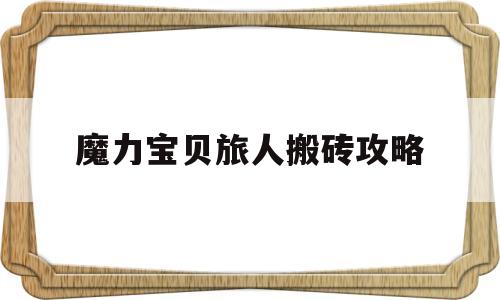 魔力宝贝旅人搬砖攻略